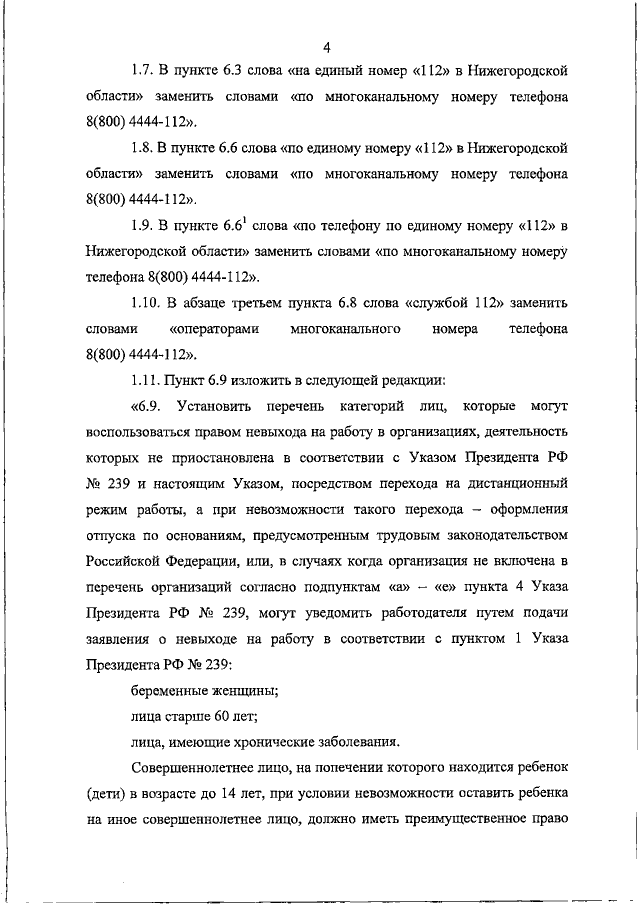 4

1.7. В пункте 6.3 слова «на единый номер «112» в Нижегородской области» заменить словами «по многоканальному номеру телефона 8(800) 4444-112».

1.8. В пункте 6.6 слова «по единому номеру «112» в Нижегородской области» заменить словами «по многоканальному номеру телефона 8(800) 4444-112».

1.9. В пункте $6.6^1$ слова «по телефону по единому номеру «112» в Нижегородской области» заменить словами «по многоканальному номеру телефона 8(800) 4444-112».

1.10. В абзаце третьем пункта 6.8 слова «службой 112» заменить словами «операторами многоканального номера телефона 8(800) 4444-112».

1.11. Пункт 6.9 изложить в следующей редакции:

«6.9. Установить перечень категорий лиц, которые могут воспользоваться правом невыхода на работу в организациях, деятельность которых не приостановлена в соответствии с Указом Президента РФ № 239 и настоящим Указом, посредством перехода на дистанционный режим работы, а при невозможности такого перехода – оформления отпуска по основаниям, предусмотренным трудовым законодательством Российской Федерации, или, в случаях когда организация не включена в перечень организаций согласно подпунктам «а» – «е» пункта 4 Указа Президента РФ № 239, могут уведомить работодателя путем подачи заявления о невыходе на работу в соответствии с пунктом 1 Указа Президента РФ № 239:

беременные женщины;

лица старше 60 лет;

лица, имеющие хронические заболевания.

Совершеннолетнее лицо, на попечении которого находится ребенок (дети) в возрасте до 14 лет, при условии невозможности оставить ребенка на иное совершеннолетнее лицо, должно иметь преимущественное право